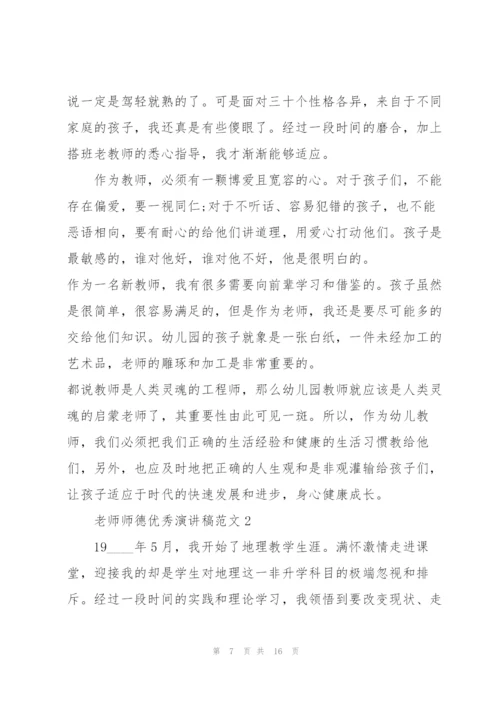 说一定是驾轻就熟的了。可是面对三十个性格各异，来自于不同家庭的孩子，我还真是有些傻眼了。经过一段时间的磨合，加上搭班老教师的悉心指导，我才渐渐能够适应。

作为教师，必须有一颗博爱且宽容的心。对于孩子们，不能存在偏爱，要一视同仁;对于不听话、容易犯错的孩子，也不能恶语相向，要有耐心的给他们讲道理，用爱心打动他们。孩子是最敏感的，谁对他好，谁对他不好，他是很明白的。

作为一名新教师，我有很多需要向前辈学习和借鉴的。孩子虽然是很简单，很容易满足的，但是作为老师，我还是要尽可能多的交给他们知识。幼儿园的孩子就象是一张白纸，一件未经加工的艺术品，老师的雕琢和加工是非常重要的。

都说教师是人类灵魂的工程师，那么幼儿园教师就应该是人类灵魂的启蒙老师了，其重要性由此可见一斑。所以，作为幼儿教师，我们必须把我们正确的生活经验和健康的生活习惯教给他们，另外，也应及时地把正确的人生观和是非观灌输给孩子们，让孩子适应于时代的快速发展和进步，身心健康成长。

老师师德优秀演讲稿范文 2

19____年 5 月，我开始了地理教学生涯。满怀激情走进课堂，迎接我的却是学生对地理这一非升学科目的极端忽视和排斥。经过一段时间的实践和理论学习，我领悟到要改变现状、走

第 7 页 共 16 页